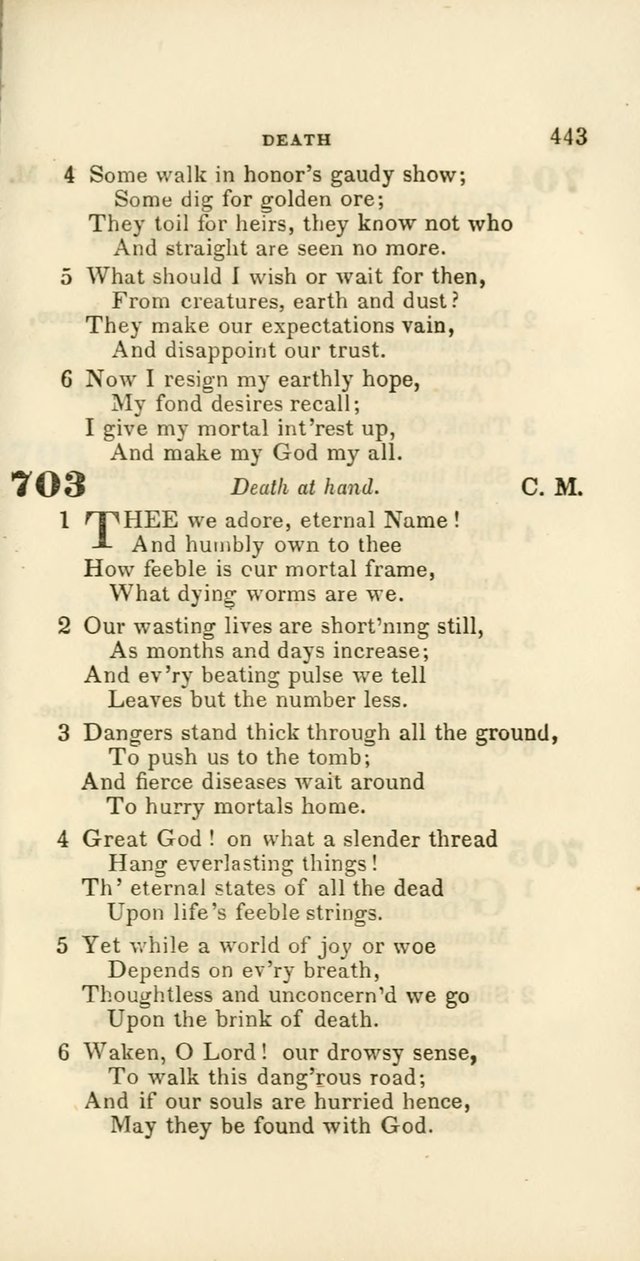 DEATH 443

4 Some walk in honor's gaudy show;
Some dig for golden ore;
They toil for heirs, they know not who
And straight are seen no more.

5 What should I wish or wait for then,
From creatures, earth and dust?
They make our expectations vain,
And disappoint our trust.

6 Now I resign my earthly hope,
My fond desires recall;
I give my mortal int'rest up,
And make my God my all.

703 Death at hand. C. M.

1 THEE we adore, eternal Name!
And humbly own to thee
How feeble is cur mortal frame,
What dying worms are we.

2 Our wasting lives are short'ning still,
As months and days increase;
And ev'ry beating pulse we tell
Leaves but the number less.

3 Dangers stand thick through all the ground,
To push us to the tomb;
And fierce diseases wait around
To hurry mortals home.

4 Great God! on what a slender thread
Hang everlasting things!
Th' eternal states of all the dead
Upon life's feeble strings.

5 Yet while a world of joy or woe
Depends on ev'ry breath,
Thoughtless and unconcern'd we go
Upon the brink of death.

6 Waken, O Lord! our drowsy sense,
To walk this dang'rous road;
And if our souls are hurried hence,
May they be found with God.